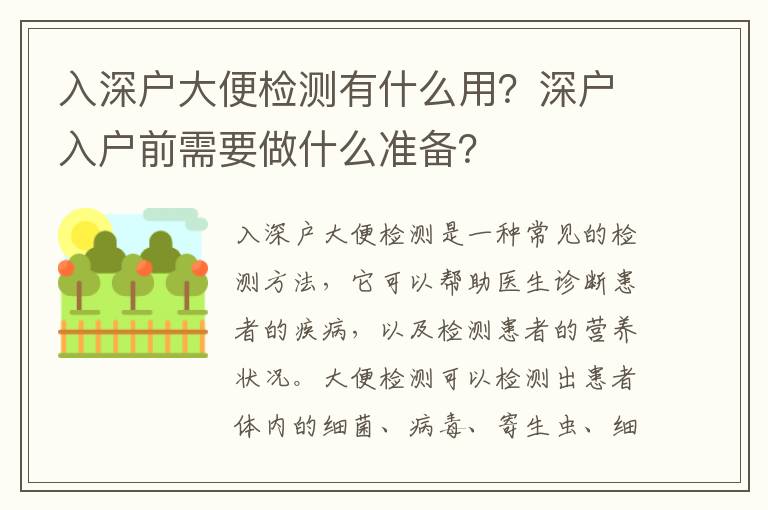 入深户大便检测有什么用？深户入户前需要做什么准备？

入深户大便检测是一种常见的检测方法，它可以帮助医生诊断患者的疾病，以及检测患者的营养状况。大便检测可以检测出患者体内的细菌、病毒、寄生虫、细